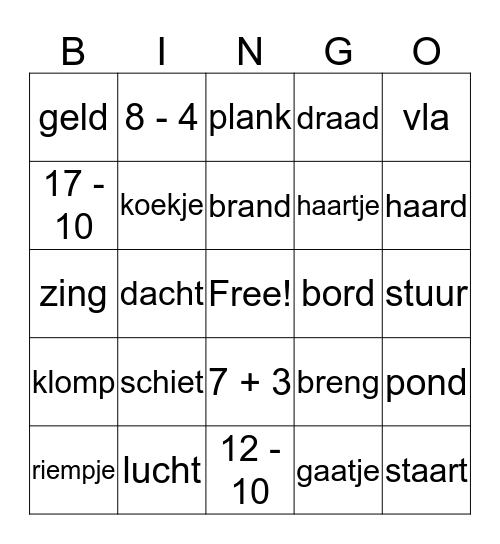 | B | I | N | G | O |
|---|---|---|---|---|
| geld | 8 - 4 | plank | draad | vla |
| 17 - 10 | koekje | brand | haartje | haard |
| zing | dacht | Free! | bord | stuur |
| klomp | schiet | 7 + 3 | breng | pond |
| riempje | lucht | 12 - 10 | gaatje | staart |